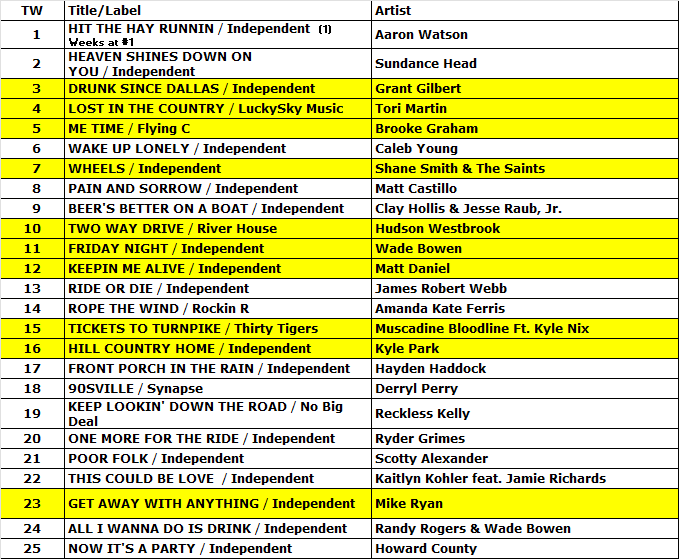 | TW | Title/Label | Artist |
|---|---|---|
| 1 | HIT THE HAY RUNNIN / Independent (1) Weeks at #1 | Aaron Watson |
| 2 | HEAVEN SHINES DOWN ON YOU / Independent | Sundance Head |
| 3 | DRUNK SINCE DALLAS / Independent | Grant Gilbert |
| 4 | LOST IN THE COUNTRY / LuckySky Music | Tori Martin |
| 5 | ME TIME / Flying C | Brooke Graham |
| 6 | WAKE UP LONELY / Independent | Caleb Young |
| 7 | WHEELS / Independent | Shane Smith & The Saints |
| 8 | PAIN AND SORROW / Independent | Matt Castillo |
| 9 | BEER'S BETTER ON A BOAT / Independent | Clay Hollis & Jesse Raub, Jr. |
| 10 | TWO WAY DRIVE / River House | Hudson Westbrook |
| 11 | FRIDAY NIGHT / Independent | Wade Bowen |
| 12 | KEEPIN ME ALIVE / Independent | Matt Daniel |
| 13 | RIDE OR DIE / Independent | James Robert Webb |
| 14 | ROPE THE WIND / Rockin R | Amanda Kate Ferris |
| 15 | TICKETS TO TURNPIKE / Thirty Tigers | Muscadine Bloodline Ft. Kyle Nix |
| 16 | HILL COUNTRY HOME / Independent | Kyle Park |
| 17 | FRONT PORCH IN THE RAIN / Independent | Hayden Haddock |
| 18 | 90SVILLE / Synapse | Derryl Perry |
| 19 | KEEP LOOKIN' DOWN THE ROAD / No Big Deal | Reckless Kelly |
| 20 | ONE MORE FOR THE RIDE / Independent | Ryder Grimes |
| 21 | POOR FOLK / Independent | Scotty Alexander |
| 22 | THIS COULD BE LOVE / Independent | Kaitlyn Kohler feat. Jamie Richards |
| 23 | GET AWAY WITH ANYTHING / Independent | Mike Ryan |
| 24 | ALL I WANNA DO IS DRINK / Independent | Randy Rogers & Wade Bowen |
| 25 | NOW IT'S A PARTY / Independent | Howard County |